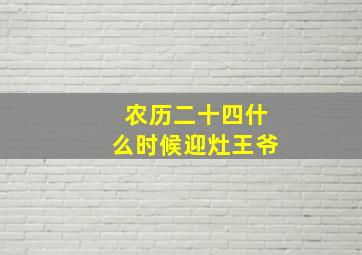 农历二十四什么时候迎灶王爷